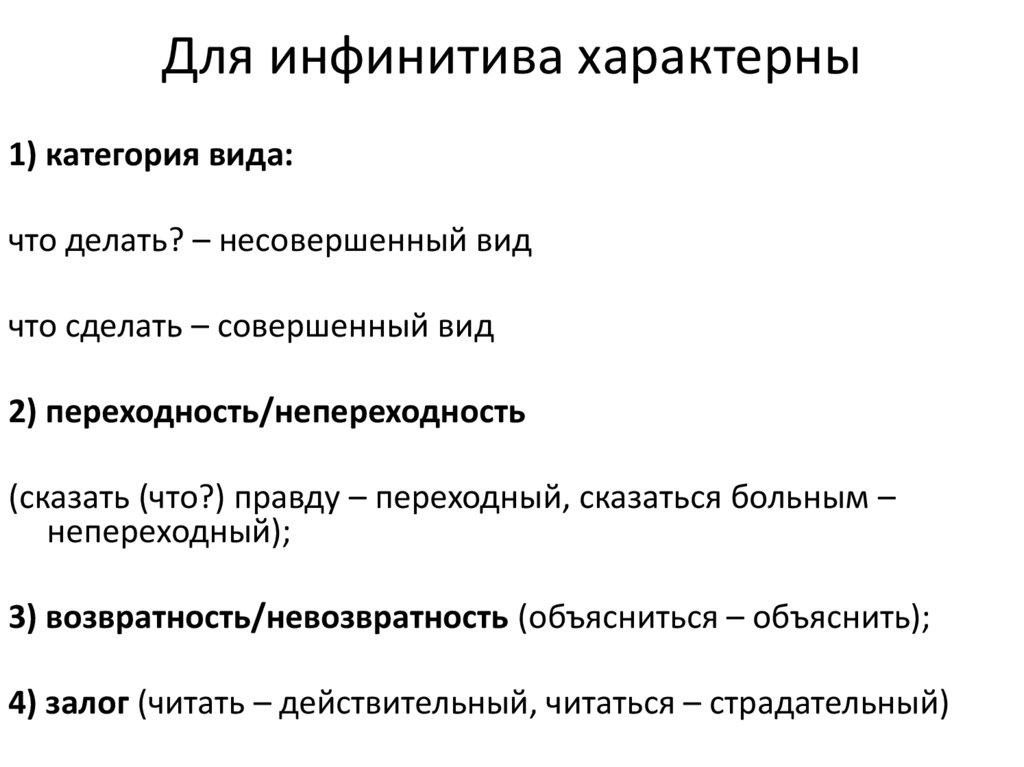 Для инфинитива характерны

1) категория вида:

что делать? – несовершенный вид

что сделать – совершенный вид

2) переходность/непереходность

(сказать (что?) правду – переходный, сказаться больным – непереходный);

3) возвратность/невозвратность (объясниться – объяснить);

4) залог (читать – действительный, читаться – страдательный)